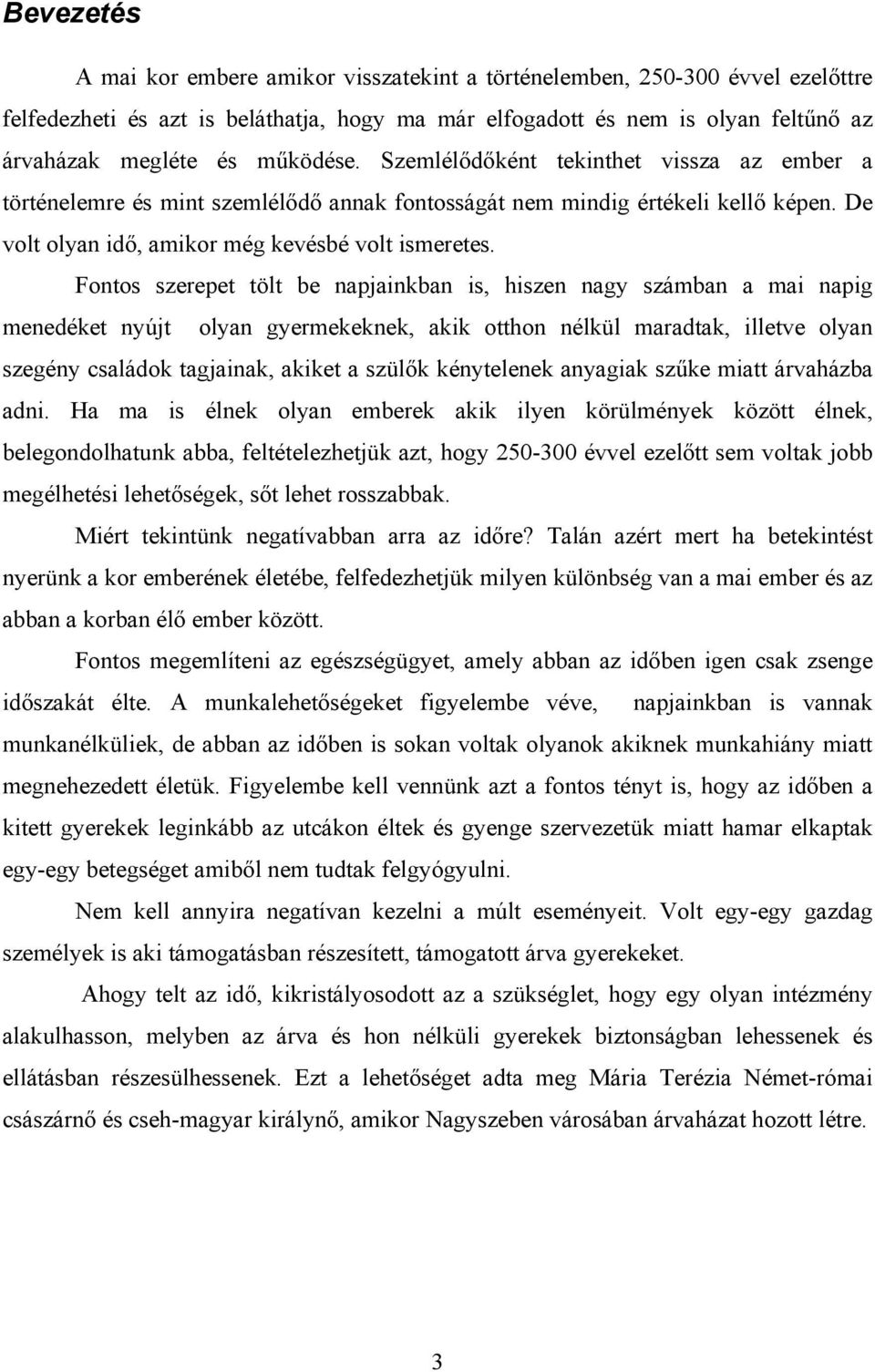 Bevezetés

A mai kor embere amikor visszatekint a történelemben, 250-300 évvel ezelőttre felfedezheti és azt is beláthatja, hogy ma már elfogadott és nem is olyan feltűnő az árvaházak megléte és működése. Szemlélődőként tekinthet vissza az ember a történelemre és mint szemlélődő annak fontosságát nem mindig értékeli kellő képen. De volt olyan idő, amikor még kevésbé volt ismeretes.

Fontos szerepet tölt be napjainkban is, hiszen nagy számban a mai napig menedéket nyújt olyan gyermekeknek, akik otthon nélkül maradtak, illetve olyan szegény családok tagjainak, akiket a szülők kénytelenek anyagiak szűke miatt árvaházba adni. Ha ma is élnek olyan emberek akik ilyen körülmények között élnek, belegondolhatunk abba, feltételezhetjük azt, hogy 250-300 évvel ezelőtt sem voltak jobb megélhetési lehetőségek, sőt lehet rosszabbak.

Miért tekintünk negatívabban arra az időre? Talán azért mert ha betekintést nyerünk a kor emberének életébe, felfedezhetjük milyen különbség van a mai ember és az abban a korban élő ember között.

Fontos megemlíteni az egészségügyet, amely abban az időben igen csak zsenge időszakát élte. A munkalehetőségeket figyelembe véve, napjainkban is vannak munkanélküliek, de abban az időben is sokan voltak olyanok akiknek munkahiány miatt megnehezedett életük. Figyelembe kell vennünk azt a fontos tényt is, hogy az időben a kitett gyerekek leginkább az utcákon éltek és gyenge szervezetük miatt hamar elkaptak egy-egy betegséget amiből nem tudtak felgyógyulni.

Nem kell annyira negatívan kezelni a múlt eseményeit. Volt egy-egy gazdag személyek is aki támogatásban részesített, támogatott árva gyerekeket.

Ahogy telt az idő, kikristályosodott az a szükséglet, hogy egy olyan intézmény alakulhasson, melyben az árva és hon nélküli gyerekek biztonságban lehessenek és ellátásban részesülhessenek. Ezt a lehetőséget adta meg Mária Terézia Német-római császárnő és cseh-magyar királynő, amikor Nagyszeben városában árvaházat hozott létre.

3